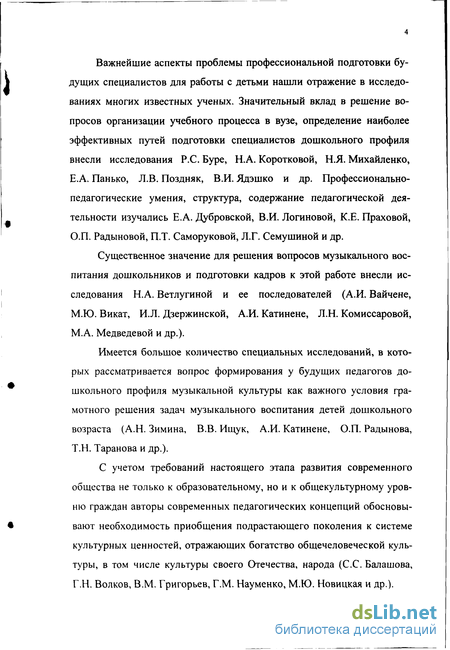 4

Важнейшие аспекты проблемы профессиональной подготовки будущих специалистов для работы с детьми нашли отражение в исследованиях многих известных ученых. Значительный вклад в решение вопросов организации учебного процесса в вузе, определение наиболее эффективных путей подготовки специалистов дошкольного профиля внесли исследования Р.С. Буре, Н.А. Коротковой, Н.Я. Михайленко, Е.А. Панько, Л.В. Поздняк, В.И. Ядэшко и др. Профессионально-педагогические умения, структура, содержание педагогической деятельности изучались Е.А. Дубровской, В.И. Логиновой, К.Е. Праховой, О.П. Радыновой, П.Т. Саморуковой, Л.Г. Семушиной и др.

Существенное значение для решения вопросов музыкального воспитания дошкольников и подготовки кадров к этой работе внесли исследования Н.А. Ветлугиной и ее последователей (А.И. Вайчене, М.Ю. Викат, И.Л. Дзержинской, А.И. Катинене, Л.Н. Комиссаровой, М.А. Медведевой и др.).

Имеется большое количество специальных исследований, в которых рассматривается вопрос формирования у будущих педагогов дошкольного профиля музыкальной культуры как важного условия грамотного решения задач музыкального воспитания детей дошкольного возраста (А.Н. Зимина, В.В. Ищук, А.И. Катинене, О.П. Радынова, Т.Н. Таранова и др.).

С учетом требований настоящего этапа развития современного общества не только к образовательному, но и к общекультурному уровню граждан авторы современных педагогических концепций обосновывают необходимость приобщения подрастающего поколения к системе культурных ценностей, отражающих богатство общечеловеческой культуры, в том числе культуры своего Отечества, народа (С.С. Балашова, Г.Н. Волков, В.М. Григорьев, Г.М. Науменко, М.Ю. Новицкая и др.).

dsLib.net
библиотека диссертаций